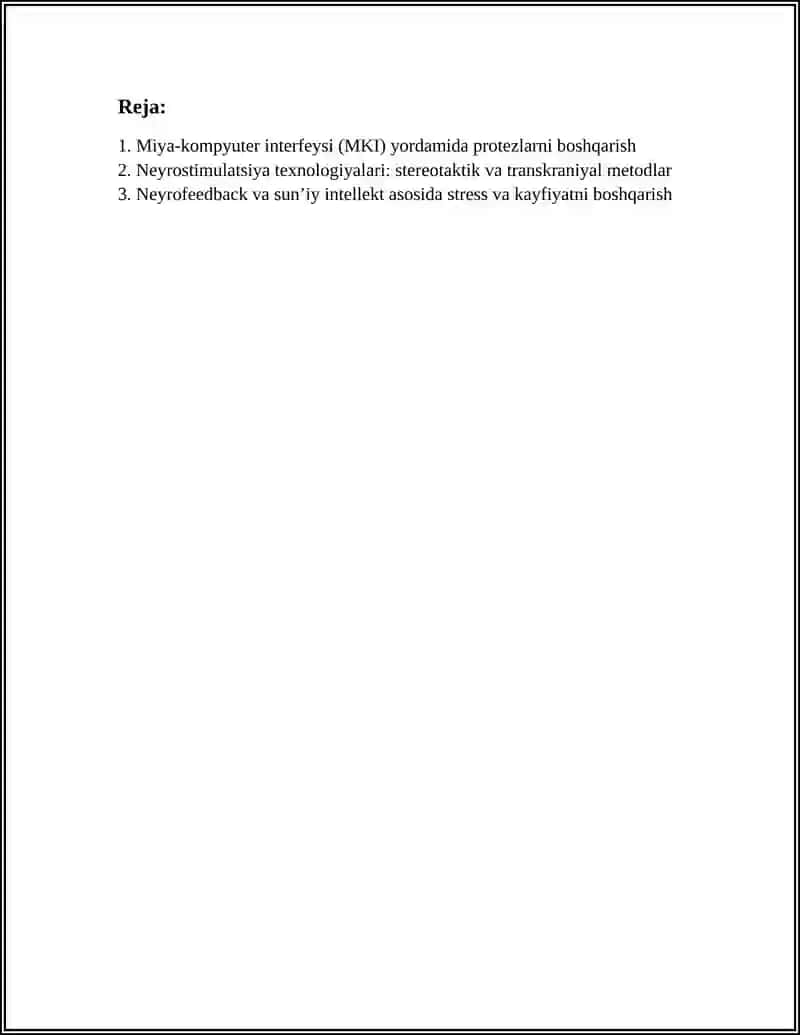 Reja:

1. Miya-kompyuter interfeysi (MKI) yordamida protezlarni boshqarish
2. Neyrostimulatsiya texnologiyalari: stereotaktik va transkraniyal metodlar
3. Neyrofeedback va sun’iy intellekt asosida stress va kayfiyatni boshqarish